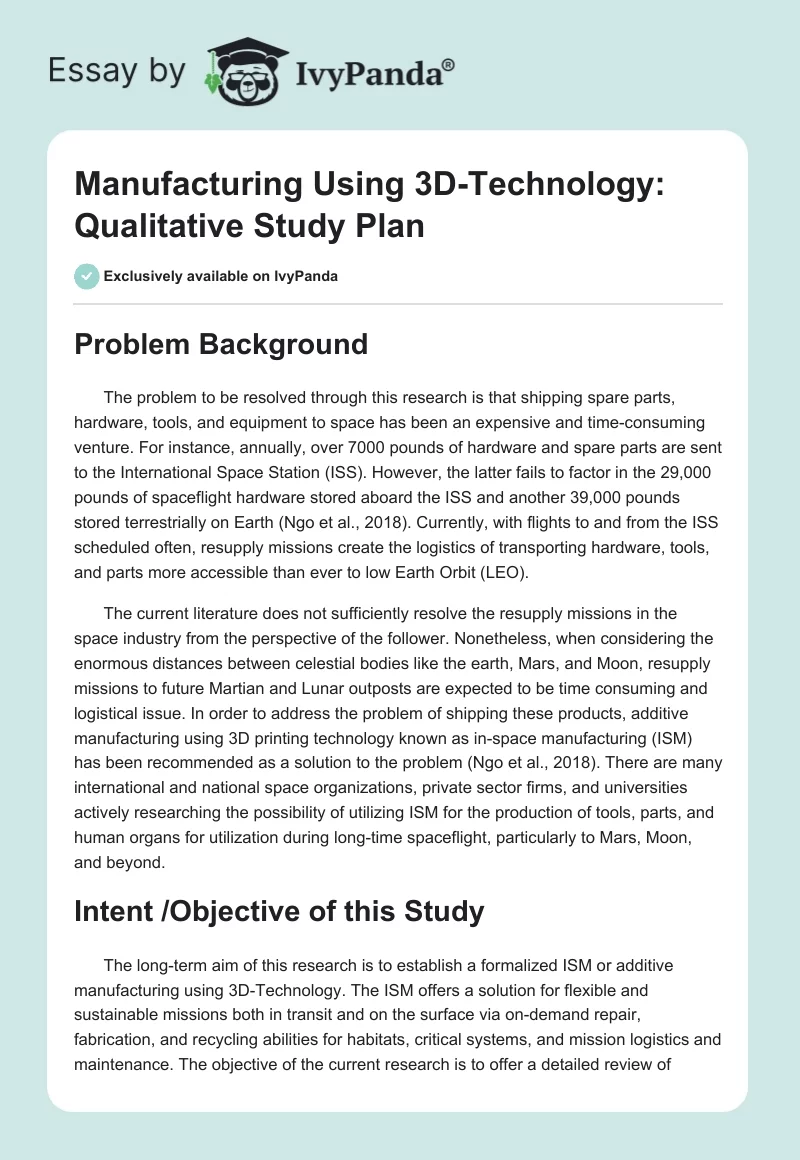 Essay by IvyPanda®

Manufacturing Using 3D-Technology: Qualitative Study Plan

Exclusively available on IvyPanda

Problem Background

The problem to be resolved through this research is that shipping spare parts, hardware, tools, and equipment to space has been an expensive and time-consuming venture. For instance, annually, over 7000 pounds of hardware and spare parts are sent to the International Space Station (ISS). However, the latter fails to factor in the 29,000 pounds of spaceflight hardware stored aboard the ISS and another 39,000 pounds stored terrestrially on Earth (Ngo et al., 2018). Currently, with flights to and from the ISS scheduled often, resupply missions create the logistics of transporting hardware, tools, and parts more accessible than ever to low Earth Orbit (LEO).

The current literature does not sufficiently resolve the resupply missions in the space industry from the perspective of the follower. Nonetheless, when considering the enormous distances between celestial bodies like the earth, Mars, and Moon, resupply missions to future Martian and Lunar outposts are expected to be time consuming and logistical issue. In order to address the problem of shipping these products, additive manufacturing using 3D printing technology known as in-space manufacturing (ISM) has been recommended as a solution to the problem (Ngo et al., 2018). There are many international and national space organizations, private sector firms, and universities actively researching the possibility of utilizing ISM for the production of tools, parts, and human organs for utilization during long-time spaceflight, particularly to Mars, Moon, and beyond.

Intent /Objective of this Study

The long-term aim of this research is to establish a formalized ISM or additive manufacturing using 3D-Technology. The ISM offers a solution for flexible and sustainable missions both in transit and on the surface via on-demand repair, fabrication, and recycling abilities for habitats, critical systems, and mission logistics and maintenance. The objective of the current research is to offer a detailed review of